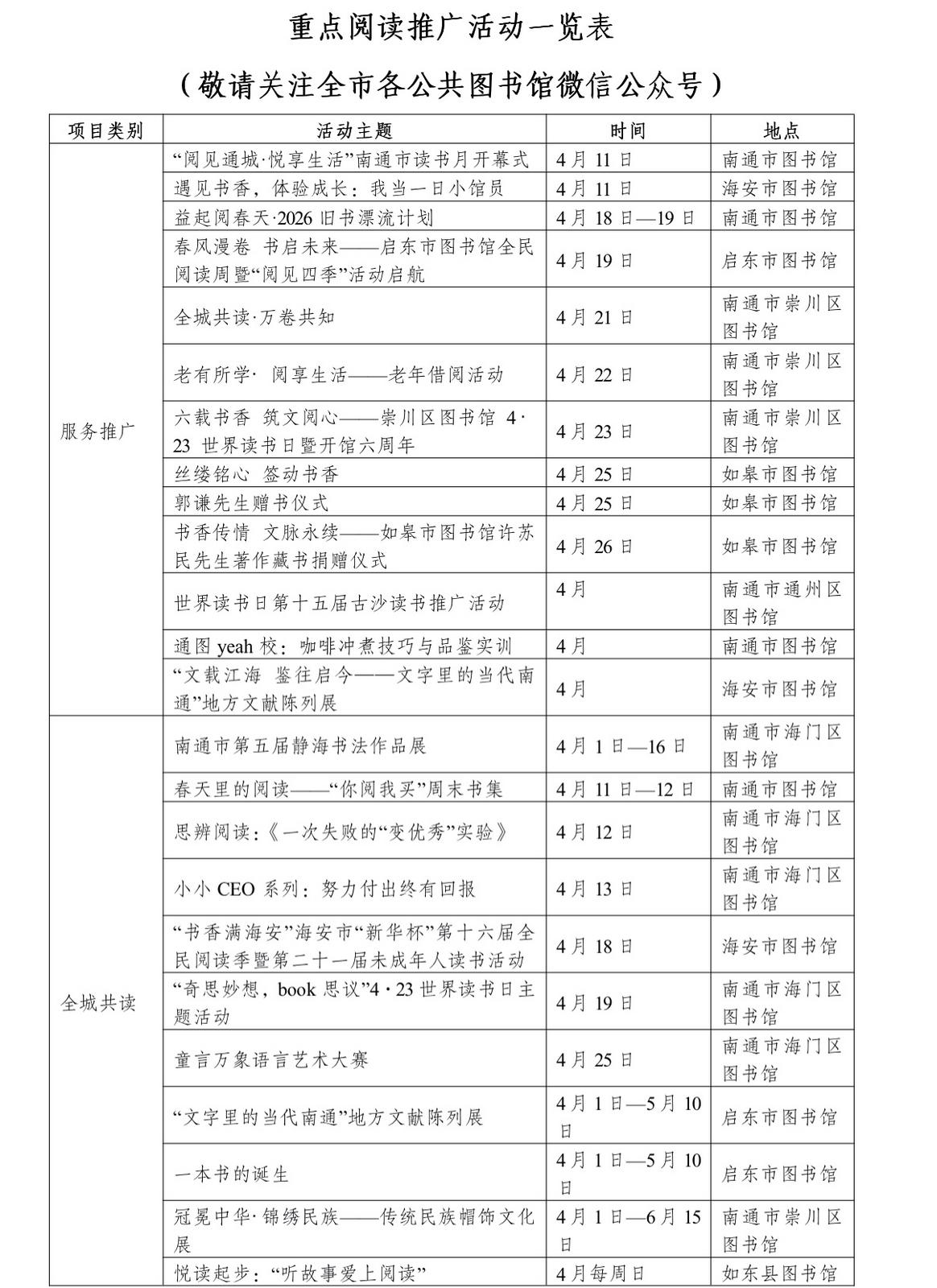 重点阅读推广活动一览表

（敬请关注全市各公共图书馆微信公众号）

| 项目类别 | 活动主题 | 时间 | 地点 |
|---|---|---|---|
| 服务推广 | “阅见通城·悦享生活”南通市读书月开幕式 | 4月11日 | 南通市图书馆 |
| | 遇见书香，体验成长：我当一日小馆员 | 4月11日 | 海安市图书馆 |
| | 益起阅春天·2026旧书漂流计划 | 4月18日—19日 | 南通市图书馆 |
| | 春风漫卷 书启未来——启东市图书馆全民阅读周暨“阅见四季”活动启航 | 4月19日 | 启东市图书馆 |
| | 全城共读·万卷共知 | 4月21日 | 南通市崇川区图书馆 |
| | 老有所学· 阅享生活——老年借阅活动 | 4月22日 | 南通市崇川区图书馆 |
| | 六载书香 筑文阅心——崇川区图书馆 4·23 世界读书日暨开馆六周年 | 4月23日 | 南通市崇川区图书馆 |
| | 丝缕铭心 签动书香 | 4月25日 | 如皋市图书馆 |
| | 郭谦先生赠书仪式 | 4月25日 | 如皋市图书馆 |
| | 书香传情 文脉永续——如皋市图书馆许苏民先生著作藏书捐赠仪式 | 4月26日 | 如皋市图书馆 |
| | 世界读书日第十五届古沙读书推广活动 | 4月 | 南通市通州区图书馆 |
| | 通图yeah校：咖啡冲煮技巧与品鉴实训 | 4月 | 南通市图书馆 |
| | “文载江海 鉴往启今——文字里的当代南通”地方文献陈列展 | 4月 | 海安市图书馆 |
| 全城共读 | 南通市第五届静海书法作品展 | 4月1日—16日 | 南通市海门区图书馆 |
| | 春天里的阅读——“你阅我买”周末书集 | 4月11日—12日 | 南通市图书馆 |
| | 思辨阅读：《一次失败的“变优秀”实验》 | 4月12日 | 南通市海门区图书馆 |
| | 小小CEO系列：努力付出终有回报 | 4月13日 | 南通市海门区图书馆 |
| | “书香满海安”海安市“新华杯”第十六届全民阅读季暨第二十一届未成年人读书活动 | 4月18日 | 海安市图书馆 |
| | “奇思妙想，book思议”4·23世界读书日主题活动 | 4月19日 | 南通市海门区图书馆 |
| | 童言万象语言艺术大赛 | 4月25日 | 南通市海门区图书馆 |
| | “文字里的当代南通”地方文献陈列展 | 4月1日—5月10日 | 启东市图书馆 |
| | 一本书的诞生 | 4月1日—5月10日 | 启东市图书馆 |
| | 冠冕中华·锦绣民族——传统民族帽饰文化展 | 4月1日—6月15日 | 南通市崇川区图书馆 |
| | 悦读起步：“听故事爱上阅读” | 4月每周日 | 如东县图书馆 |